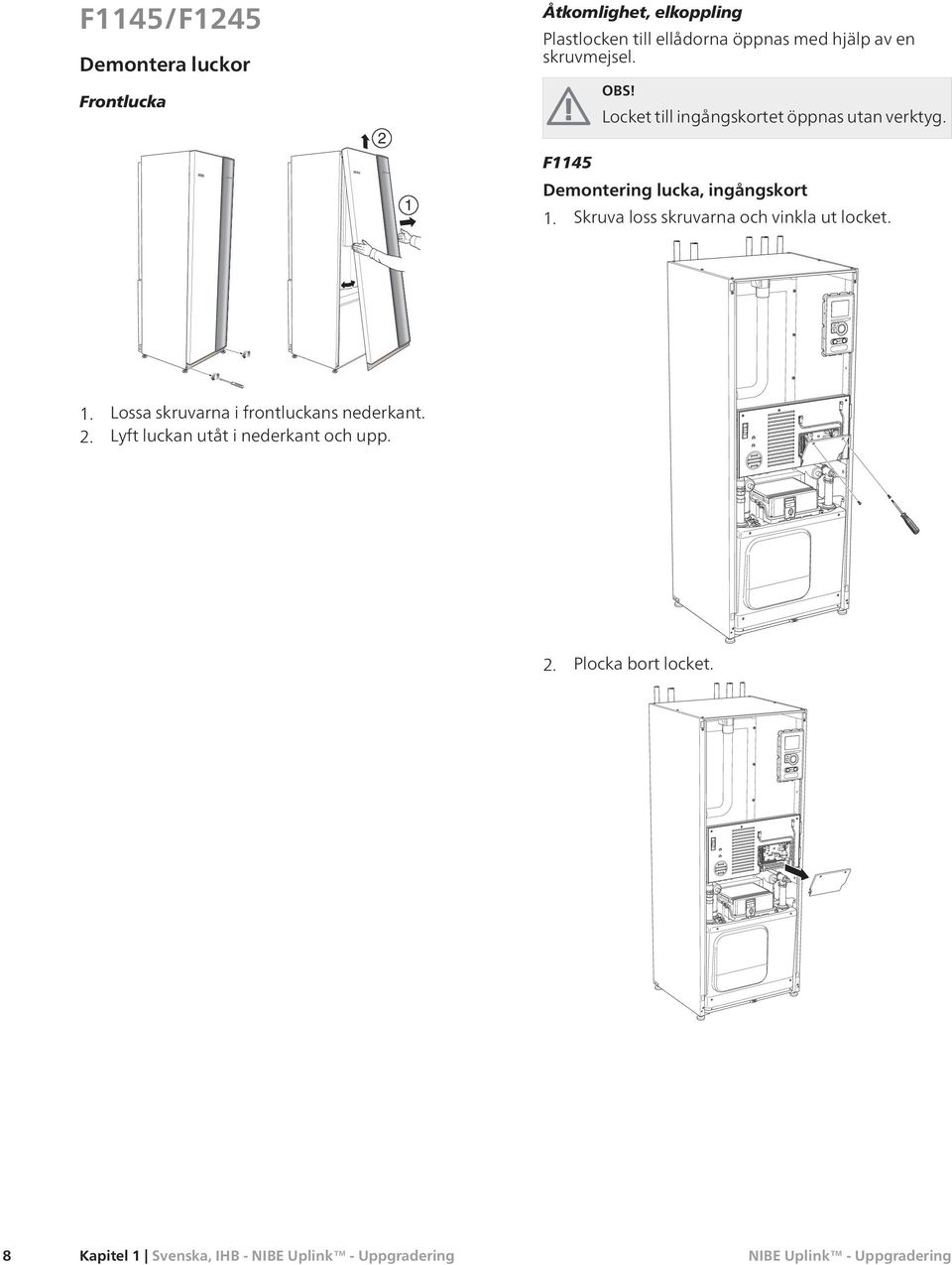 F1145/F1245

Demontera luckor

Frontlucka

2

1

1. Lossa skruvarna i frontluckans nederkant.
2. Lyft luckan utåt i nederkant och upp.

Åtkomlighet, elkoppling

Plastlocken till ellådorna öppnas med hjälp av en skruvmejsel.

OBS!
Locket till ingångskortet öppnas utan verktyg.

F1145

Demontering lucka, ingångskort

1. Skruva loss skruvarna och vinkla ut locket.

2. Plocka bort locket.

8 Kapitel 1 | Svenska, IHB - NIBE Uplink™ - Uppgradering NIBE Uplink™ - Uppgradering